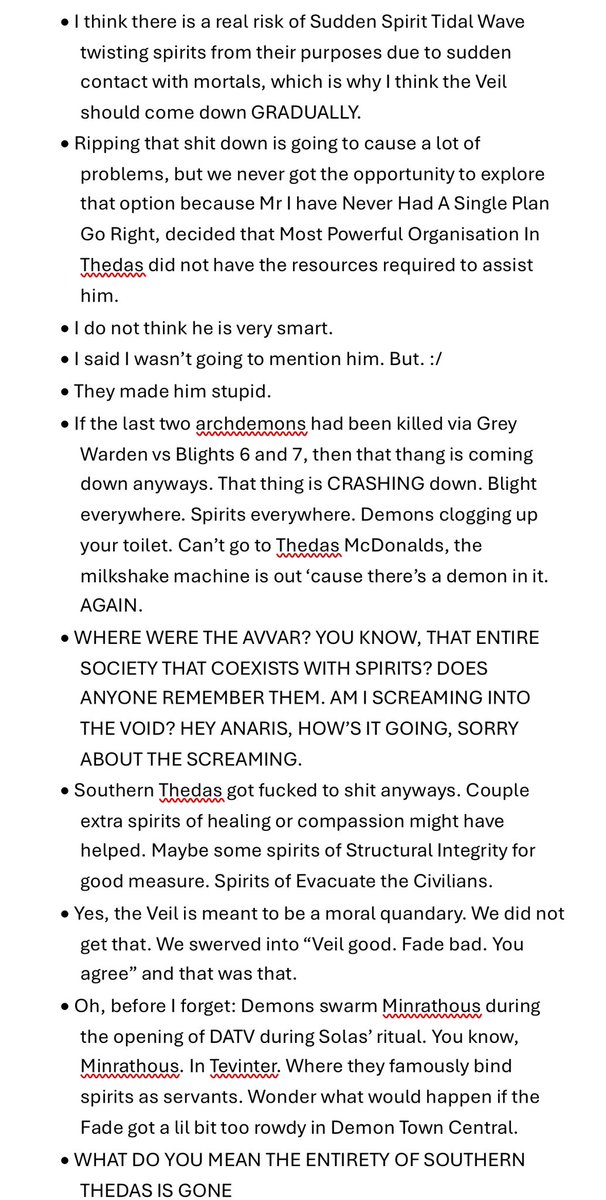 • I think there is a real risk of Sudden Spirit Tidal Wave twisting spirits from their purposes due to sudden contact with mortals, which is why I think the Veil should come down GRADUALLY.

• Ripping that shit down is going to cause a lot of problems, but we never got the opportunity to explore that option because Mr I have Never Had A Single Plan Go Right, decided that Most Powerful Organisation In Thedas did not have the resources required to assist him.

• I do not think he is very smart.

• I said I wasn't going to mention him. But. :/

• They made him stupid.

• If the last two archdemons had been killed via Grey Warden vs Blights 6 and 7, then that thang is coming down anyways. That thing is CRASHING down. Blight everywhere. Spirits everywhere. Demons clogging up your toilet. Can't go to Thedas McDonalds, the milkshake machine is out 'cause there's a demon in it. AGAIN.

• WHERE WERE THE AVVAR? YOU KNOW, THAT ENTIRE SOCIETY THAT COEXISTS WITH SPIRITS? DOES ANYONE REMEMBER THEM. AM I SCREAMING INTO THE VOID? HEY ANARIS, HOW'S IT GOING, SORRY ABOUT THE SCREAMING.

• Southern Thedas got fucked to shit anyways. Couple extra spirits of healing or compassion might have helped. Maybe some spirits of Structural Integrity for good measure. Spirits of Evacuate the Civilians.

• Yes, the Veil is meant to be a moral quandary. We did not get that. We swerved into "Veil good. Fade bad. You agree" and that was that.

• Oh, before I forget: Demons swarm Minrathous during the opening of DATV during Solas' ritual. You know, Minrathous. In Tevinter. Where they famously bind spirits as servants. Wonder what would happen if the Fade got a lil bit too rowdy in Demon Town Central.

• WHAT DO YOU MEAN THE ENTIRETY OF SOUTHERN THEDAS IS GONE